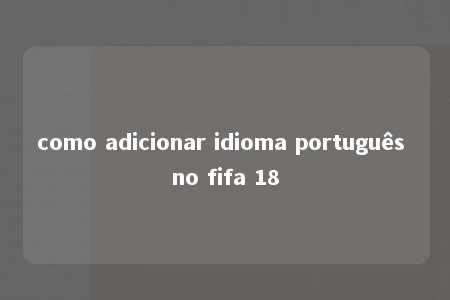 como adicionar idioma português no fifa 18